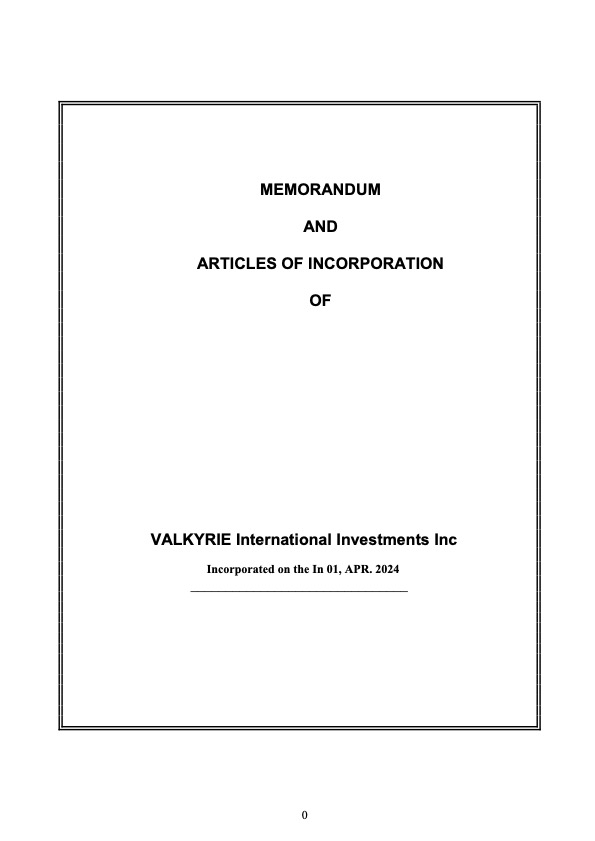 MEMORANDUM

AND

ARTICLES OF INCORPORATION

OF

VALKYRIE International Investments Inc

Incorporated on the In 01, APR. 2024

0